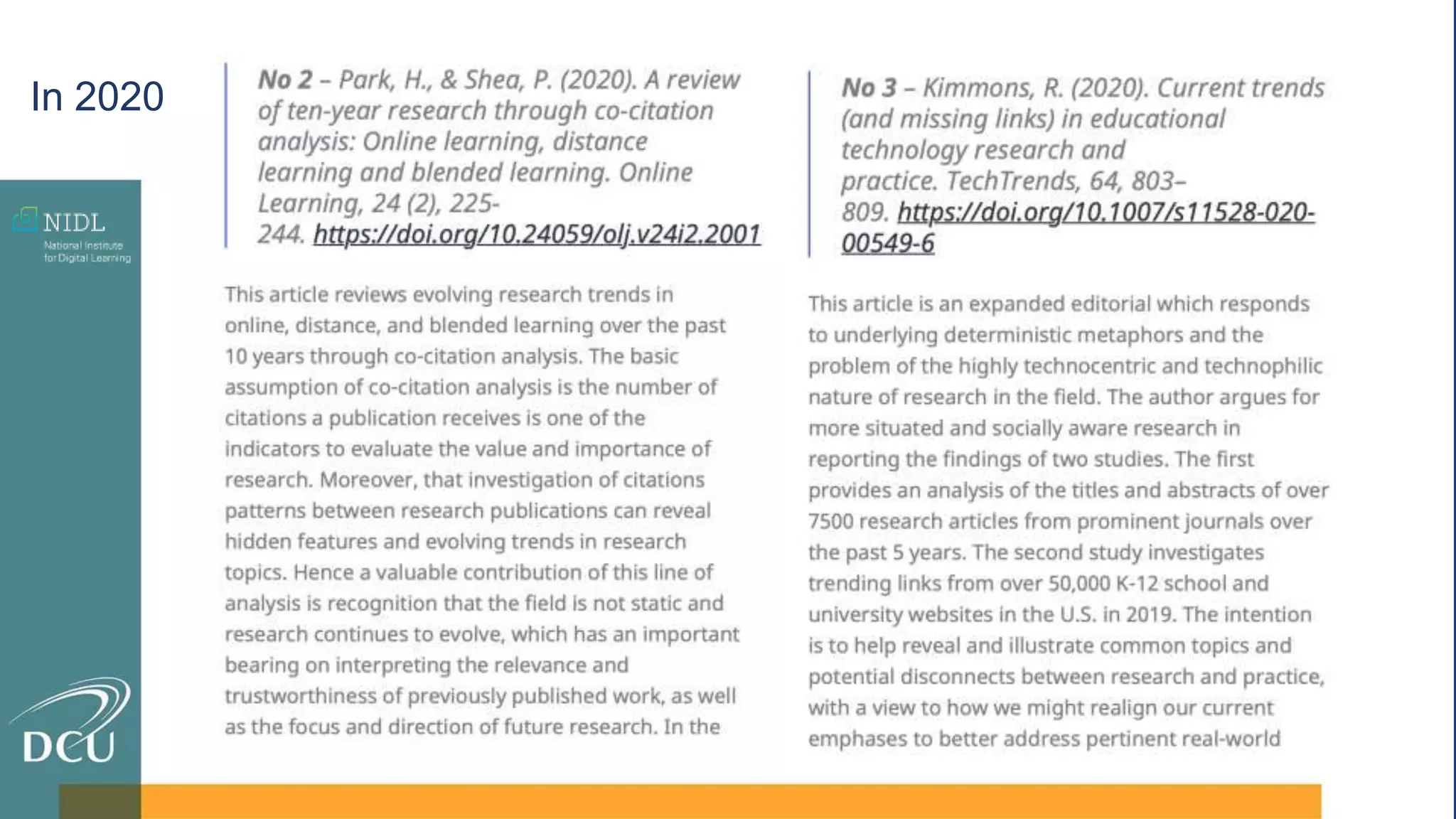 In 2020

NIDL
National Institute for Digital Learning

DCU

No 2 – Park, H., & Shea, P. (2020). A review of ten-year research through co-citation analysis: Online learning, distance learning and blended learning. Online Learning, 24 (2), 225-244. https://doi.org/10.24059/olj.v24i2.2001

This article reviews evolving research trends in online, distance, and blended learning over the past 10 years through co-citation analysis. The basic assumption of co-citation analysis is the number of citations a publication receives is one of the indicators to evaluate the value and importance of research. Moreover, that investigation of citations patterns between research publications can reveal hidden features and evolving trends in research topics. Hence a valuable contribution of this line of analysis is recognition that the field is not static and research continues to evolve, which has an important bearing on interpreting the relevance and trustworthiness of previously published work, as well as the focus and direction of future research. In the

No 3 – Kimmons, R. (2020). Current trends (and missing links) in educational technology research and practice. TechTrends, 64, 803–809. https://doi.org/10.1007/s11528-020-00549-6

This article is an expanded editorial which responds to underlying deterministic metaphors and the problem of the highly technocentric and technophilic nature of research in the field. The author argues for more situated and socially aware research in reporting the findings of two studies. The first provides an analysis of the titles and abstracts of over 7500 research articles from prominent journals over the past 5 years. The second study investigates trending links from over 50,000 K-12 school and university websites in the U.S. in 2019. The intention is to help reveal and illustrate common topics and potential disconnects between research and practice, with a view to how we might realign our current emphases to better address pertinent real-world